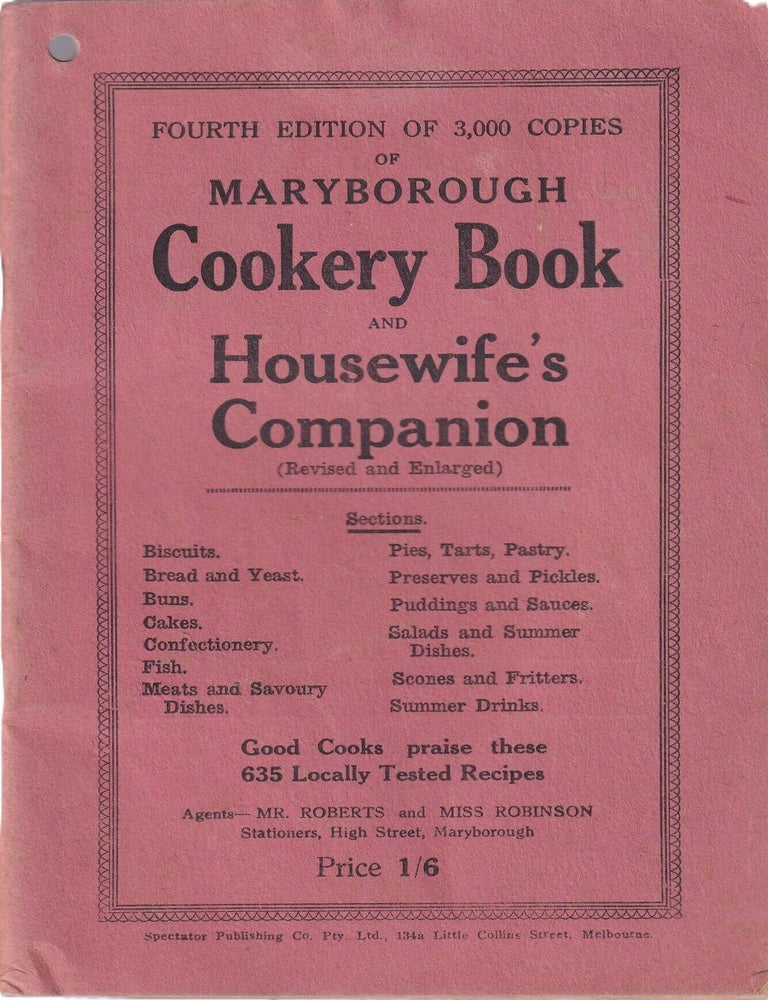 FOURTH EDITION OF 3,000 COPIES
OF
MARYBOROUGH
Cookery Book
AND
Housewife's
Companion
(Revised and Enlarged)

Sections.

Biscuits.
Bread and Yeast.
Buns.
Cakes.
Confectionery.
Fish.
Meats and Savoury Dishes.

Pies, Tarts, Pastry.
Preserves and Pickles.
Puddings and Sauces.
Salads and Summer Dishes.
Scones and Fritters.
Summer Drinks.

Good Cooks praise these
635 Locally Tested Recipes

Agents— MR. ROBERTS and MISS ROBINSON
Stationers, High Street, Maryborough

Price 1/6

Spectator Publishing Co. Pty. Ltd., 134a Little Collins Street, Melbourne.